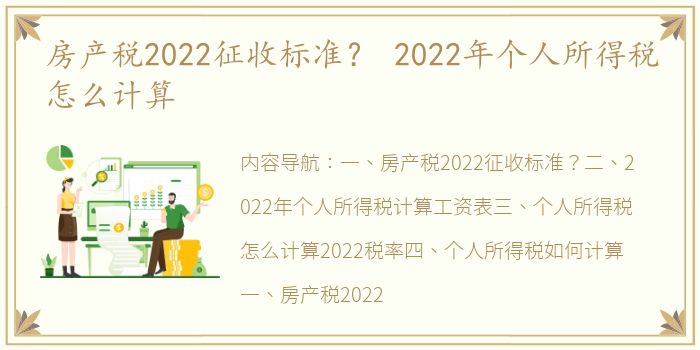 房产税2022征收标准？ 2022年个人所得税怎么计算

内容导航：一、房产税2022征收标准？二、2022年个人所得税计算工资表三、个人所得税怎么计算2022税率四、个人所得税如何计算一、房产税2022